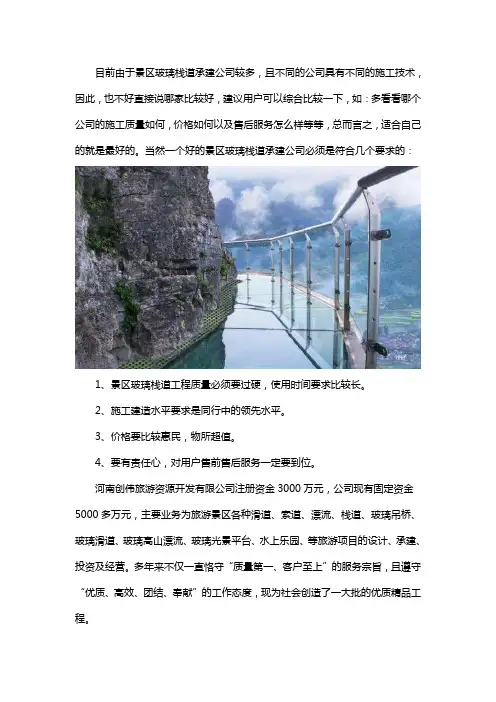 目前由于景区玻璃栈道承建公司较多，且不同的公司具有不同的施工技术，因此，也不好直接说哪家比较好，建议用户可以综合比较一下，如：多看看哪个公司的施工质量如何，价格如何以及售后服务怎么样等等，总而言之，适合自己的就是最好的。当然一个好的景区玻璃栈道承建公司必须是符合几个要求的：

1、景区玻璃栈道工程质量必须要过硬，使用时间要求比较长。

2、施工建造水平要求是同行中的领先水平。

3、价格要比较惠民，物所超值。

4、要有责任心，对用户售前售后服务一定要到位。

河南创伟旅游资源开发有限公司注册资金 3000 万元，公司现有固定资金 5000 多万元，主要业务为旅游景区各种滑道、索道、漂流、栈道、玻璃吊桥、玻璃滑道、玻璃高山漂流、玻璃光景平台、水上乐园、等旅游项目的设计、承建、投资及经营。多年来不仅一直恪守“质量第一、客户至上”的服务宗旨，且遵守“优质、高效、团结、奉献”的工作态度，现为社会创造了一大批的优质精品工程。